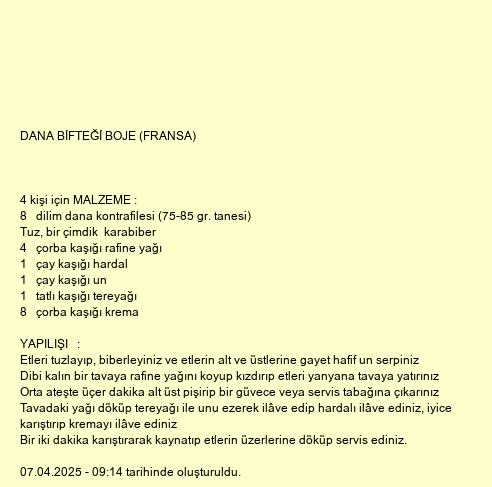 DANA BİFTEĞİ BOJE (FRANSA)

4 kişi için MALZEME :
8 dilim dana kontrafilesi (75-85 gr. tanesi)
Tuz, bir çimdik karabiber
4 çorba kaşığı rafine yağı
1 çay kaşığı hardal
1 çay kaşığı un
1 tatlı kaşığı tereyağı
8 çorba kaşığı krema

YAPILIŞI :
Etleri tuzlayıp, biberleyiniz ve etlerin alt ve üstlerine gayet hafif un serpiniz
Dibi kalın bir tavaya rafine yağını koyup kızdırıp etleri yanyana tavaya yatırınız
Orta ateşte üçer dakika alt üst pişirip bir güvece veya servis tabağına çıkarınız
Tavadaki yağı döküp tereyağı ile unu ezerek ilâve edip hardalı ilâve ediniz, iyice karıştırıp kremayı ilâve ediniz
Bir iki dakika karıştırarak kaynatıp etlerin üzerlerine döküp servis ediniz.

07.04.2025 - 09:14 tarihinde oluşturuldu.